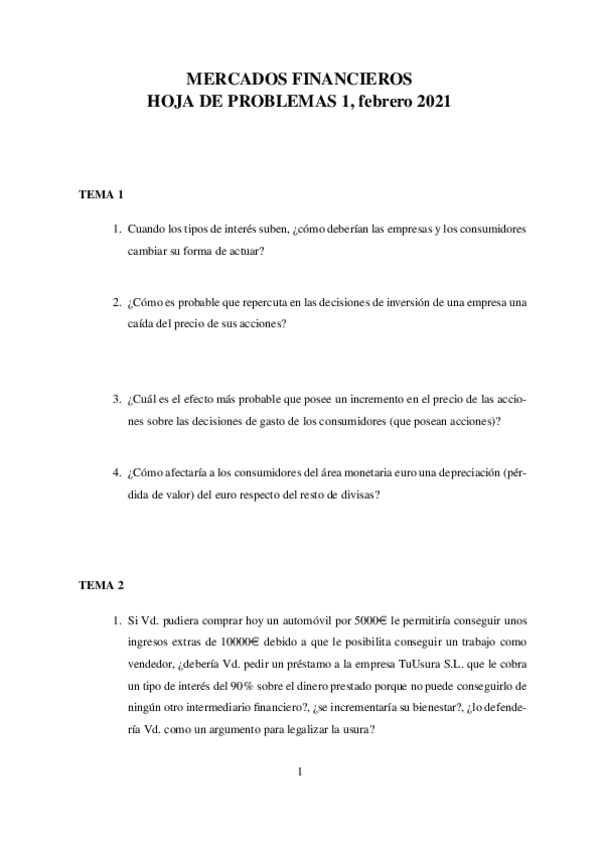 MERCADOS FINANCIEROS
HOJA DE PROBLEMAS 1, febrero 2021

TEMA 1

1. Cuando los tipos de interés suben, ¿cómo deberían las empresas y los consumidores cambiar su forma de actuar?

2. ¿Cómo es probable que repercuta en las decisiones de inversión de una empresa una caída del precio de sus acciones?

3. ¿Cuál es el efecto más probable que posee un incremento en el precio de las acciones sobre las decisiones de gasto de los consumidores (que posean acciones)?

4. ¿Cómo afectaría a los consumidores del área monetaria euro una depreciación (pérdida de valor) del euro respecto del resto de divisas?

TEMA 2

1. Si Vd. pudiera comprar hoy un automóvil por 5000€ le permitiría conseguir unos ingresos extras de 10000€ debido a que le posibilita conseguir un trabajo como vendedor, ¿debería Vd. pedir un préstamo a la empresa TuUsura S.L. que le cobra un tipo de interés del 90% sobre el dinero prestado porque no puede conseguirlo de ningún otro intermediario financiero?, ¿se incrementaría su bienestar?, ¿lo defendería Vd. como un argumento para legalizar la usura?

1